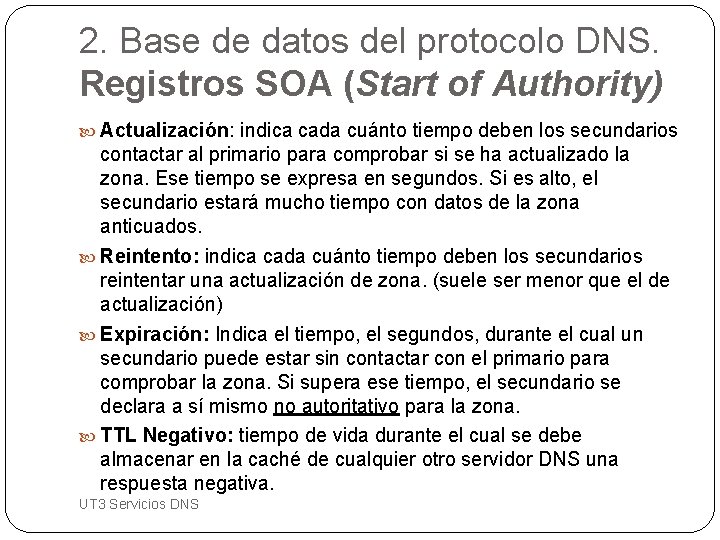 2. Base de datos del protocolo DNS. Registros SOA (Start of Authority)

Actualización: indica cada cuánto tiempo deben los secundarios contactar al primario para comprobar si se ha actualizado la zona. Ese tiempo se expresa en segundos. Si es alto, el secundario estará mucho tiempo con datos de la zona anticuados.

Reintento: indica cada cuánto tiempo deben los secundarios reintentar una actualización de zona. (suele ser menor que el de actualización)

Expiración: Indica el tiempo, el segundos, durante el cual un secundario puede estar sin contactar con el primario para comprobar la zona. Si supera ese tiempo, el secundario se declara a sí mismo no autoritativo para la zona.

TTL Negativo: tiempo de vida durante el cual se debe almacenar en la caché de cualquier otro servidor DNS una respuesta negativa.

UT3 Servicios DNS